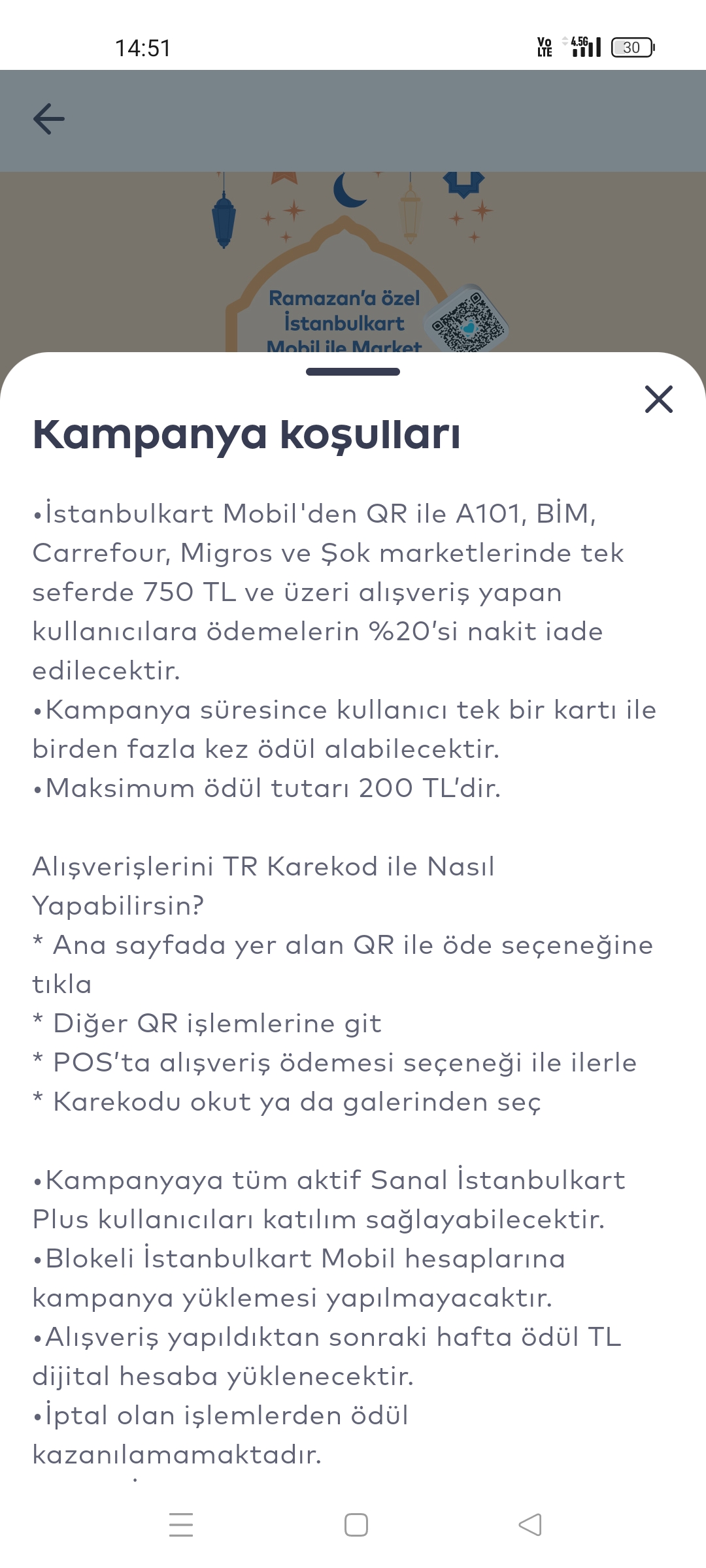 14:51

Vo LTE 4.5G 30

Ramazan'a özel
İstanbulkart
Mobil ile Market

Kampanya koşulları

•İstanbulkart Mobil'den QR ile A101, BİM, Carrefour, Migros ve Şok marketlerinde tek seferde 750 TL ve üzeri alışveriş yapan kullanıcılara ödemelerin %20'si nakit iade edilecektir.
•Kampanya süresince kullanıcı tek bir kartı ile birden fazla kez ödül alabilecektir.
•Maksimum ödül tutarı 200 TL'dir.

Alışverişlerini TR Karekod ile Nasıl Yapabilirsin?
* Ana sayfada yer alan QR ile öde seçeneğine tıkla
* Diğer QR işlemlerine git
* POS'ta alışveriş ödemesi seçeneği ile ilerle
* Karekodu okut ya da galerinden seç

•Kampanyaya tüm aktif Sanal İstanbulkart Plus kullanıcıları katılım sağlayabilecektir.
•Blokeli İstanbulkart Mobil hesaplarına kampanya yüklemesi yapılmayacaktır.
•Alışveriş yapıldıktan sonraki hafta ödül TL dijital hesaba yüklenecektir.
•İptal olan işlemlerden ödül kazanılamamaktadır.